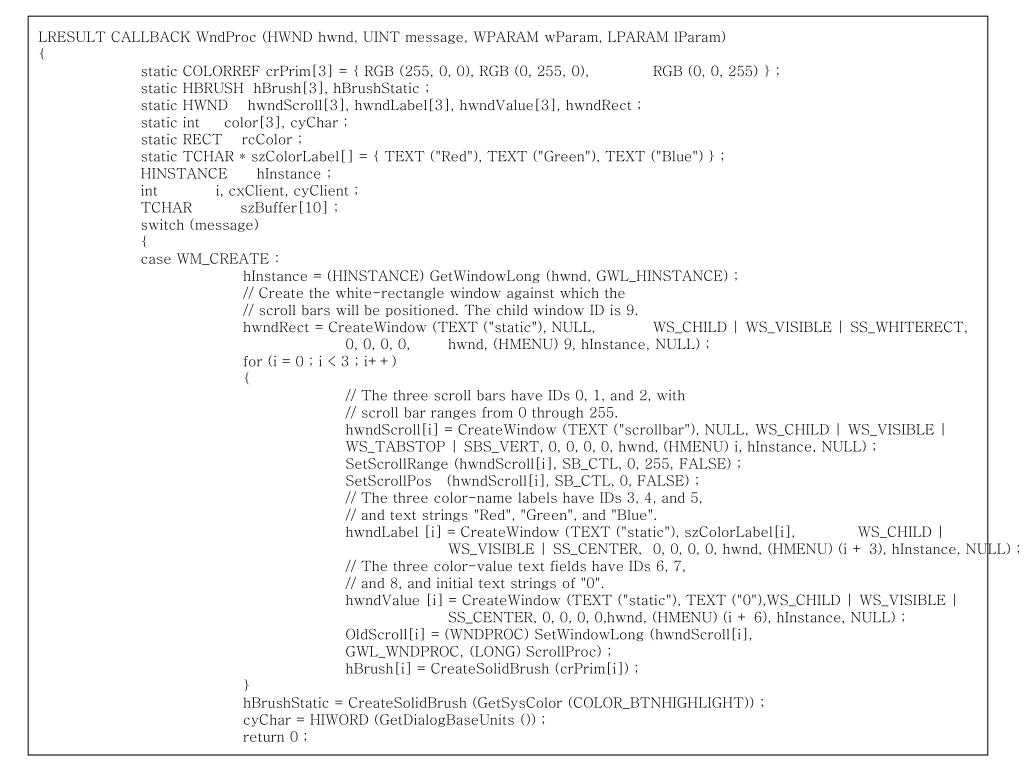 LRESULT CALLBACK WndProc (HWND hwnd, UINT message, WPARAM wParam, LPARAM lParam)
{
static COLORREF crPrim[3] = { RGB (255, 0, 0), RGB (0, 255, 0), RGB (0, 0, 255) } ;
static HBRUSH hBrush[3], hBrushStatic ;
static HWND hwndScroll[3], hwndLabel[3], hwndValue[3], hwndRect ;
static int color[3], cyChar ;
static RECT rcColor ;
static TCHAR * szColorLabel[] = { TEXT ("Red"), TEXT ("Green"), TEXT ("Blue") } ;
HINSTANCE hInstance ;
int i, cxClient, cyClient ;
TCHAR szBuffer[10] ;
switch (message)
{
case WM_CREATE :
hInstance = (HINSTANCE) GetWindowLong (hwnd, GWL_HINSTANCE) ;
// Create the white-rectangle window against which the
// scroll bars will be positioned. The child window ID is 9.
hwndRect = CreateWindow (TEXT ("static"), NULL, WS_CHILD | WS_VISIBLE | SS_WHITERECT,
0, 0, 0, 0, hwnd, (HMENU) 9, hInstance, NULL) ;
for (i = 0 ; i < 3 ; i++)
{
// The three scroll bars have IDs 0, 1, and 2, with
// scroll bar ranges from 0 through 255.
hwndScroll[i] = CreateWindow (TEXT ("scrollbar"), NULL, WS_CHILD | WS_VISIBLE |
WS_TABSTOP | SBS_VERT, 0, 0, 0, 0, hwnd, (HMENU) i, hInstance, NULL) ;
SetScrollRange (hwndScroll[i], SB_CTL, 0, 255, FALSE) ;
SetScrollPos (hwndScroll[i], SB_CTL, 0, FALSE) ;
// The three color-name labels have IDs 3, 4, and 5,
// and text strings "Red", "Green", and "Blue".
hwndLabel [i] = CreateWindow (TEXT ("static"), szColorLabel[i], WS_CHILD |
WS_VISIBLE | SS_CENTER, 0, 0, 0, 0, hwnd, (HMENU) (i + 3), hInstance, NULL) ;
// The three color-value text fields have IDs 6, 7,
// and 8, and initial text strings of "0".
hwndValue [i] = CreateWindow (TEXT ("static"), TEXT ("0"),WS_CHILD | WS_VISIBLE |
SS_CENTER, 0, 0, 0, 0,hwnd, (HMENU) (i + 6), hInstance, NULL) ;
OldScroll[i] = (WNDPROC) SetWindowLong (hwndScroll[i],
GWL_WNDPROC, (LONG) ScrollProc) ;
hBrush[i] = CreateSolidBrush (crPrim[i]) ;
}
hBrushStatic = CreateSolidBrush (GetSysColor (COLOR_BTNHIGHLIGHT)) ;
cyChar = HIWORD (GetDialogBaseUnits ()) ;
return 0 ;